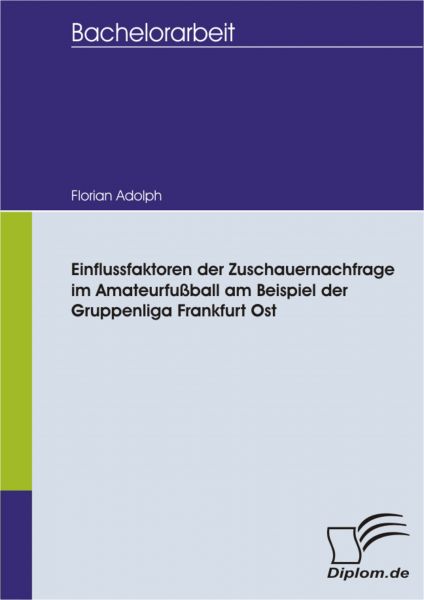 Bachelorarbeit

Florian Adolph

Einflussfaktoren der Zuschauernachfrage im Amateurfußball am Beispiel der Gruppenliga Frankfurt Ost

Diplom.de